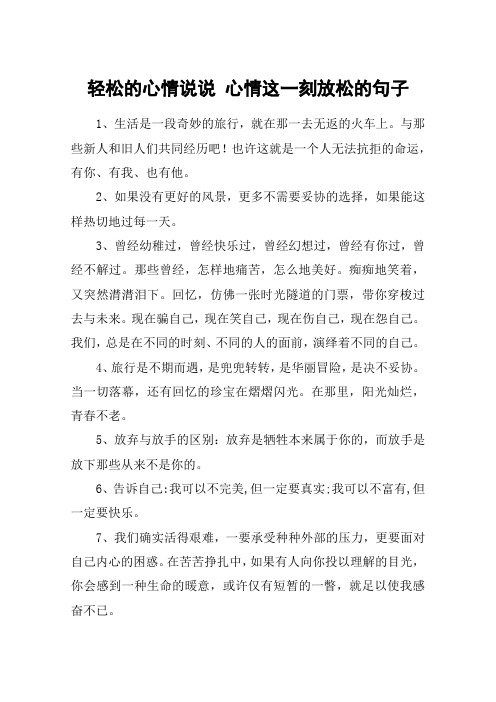 轻松的心情说说 心情这一刻放松的句子

1、生活是一段奇妙的旅行，就在那一去无返的火车上。与那些新人和旧人们共同经历吧！也许这就是一个人无法抗拒的命运，有你、有我、也有他。

2、如果没有更好的风景，更多不需要妥协的选择，如果能这样热切地过每一天。

3、曾经幼稚过，曾经快乐过，曾经幻想过，曾经有你过，曾经不解过。那些曾经，怎样地痛苦，怎么地美好。痴痴地笑着，又突然潸潸泪下。回忆，仿佛一张时光隧道的门票，带你穿梭过去与未来。现在骗自己，现在笑自己，现在伤自己，现在怨自己。我们，总是在不同的时刻、不同的人的面前，演绎着不同的自己。

4、旅行是不期而遇，是兜兜转转，是华丽冒险，是决不妥协。当一切落幕，还有回忆的珍宝在熠熠闪光。在那里，阳光灿烂，青春不老。

5、放弃与放手的区别：放弃是牺牲本来属于你的，而放手是放下那些从来不是你的。

6、告诉自己:我可以不完美,但一定要真实;我可以不富有,但一定要快乐。

7、我们确实活得艰难，一要承受种种外部的压力，更要面对自己内心的困惑。在苦苦挣扎中，如果有人向你投以理解的目光，你会感到一种生命的暖意，或许仅有短暂的一瞥，就足以使我感奋不已。